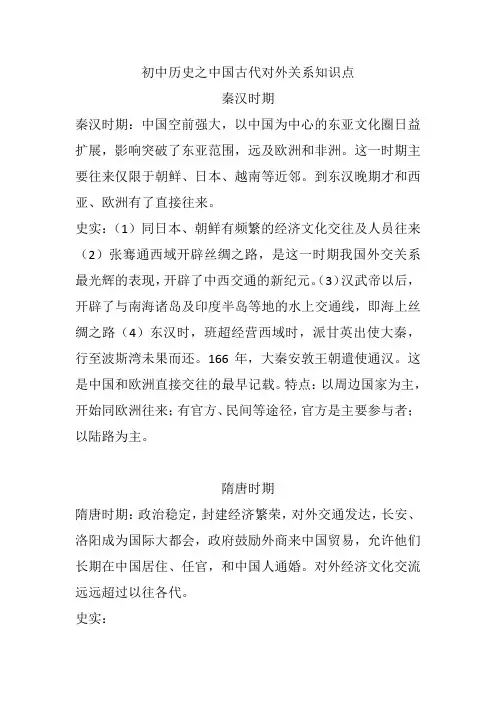 初中历史之中国古代对外关系知识点

秦汉时期

秦汉时期：中国空前强大，以中国为中心的东亚文化圈日益扩展，影响突破了东亚范围，远及欧洲和非洲。这一时期主要往来仅限于朝鲜、日本、越南等近邻。到东汉晚期才和西亚、欧洲有了直接往来。

史实：（1）同日本、朝鲜有频繁的经济文化交往及人员往来（2）张骞通西域开辟丝绸之路，是这一时期我国外交关系最光辉的表现，开辟了中西交通的新纪元。（3）汉武帝以后，开辟了与南海诸岛及印度半岛等地的水上交通线，即海上丝绸之路（4）东汉时，班超经营西域时，派甘英出使大秦，行至波斯湾未果而还。166 年，大秦安敦王朝遣使通汉。这是中国和欧洲直接交往的最早记载。特点：以周边国家为主，开始同欧洲往来；有官方、民间等途径，官方是主要参与者；以陆路为主。

隋唐时期

隋唐时期：政治稳定，封建经济繁荣，对外交通发达，长安、洛阳成为国际大都会，政府鼓励外商来中国贸易，允许他们长期在中国居住、任官，和中国人通婚。对外经济文化交流远远超过以往各代。

史实：